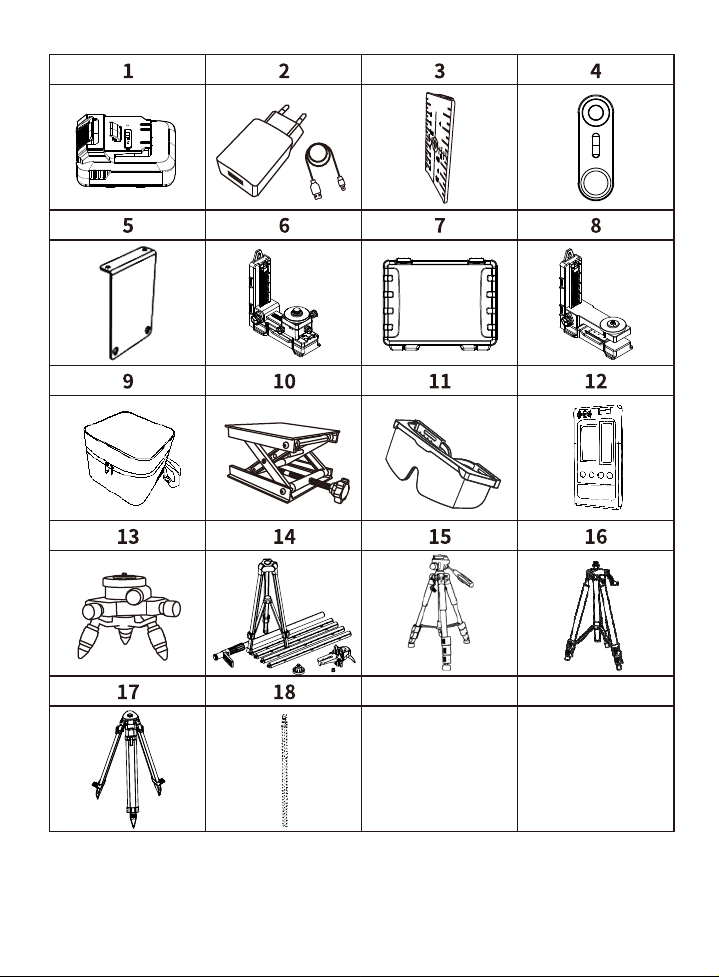 | 1 | 2 | 3 | 4 |
|---|---|---|---|
| | | | |
| 5 | 6 | 7 | 8 |
| | | | |
| 9 | 10 | 11 | 12 |
| | | | |
| 13 | 14 | 15 | 16 |
| | | | |
| 17 | 18 | | |
| | | | |